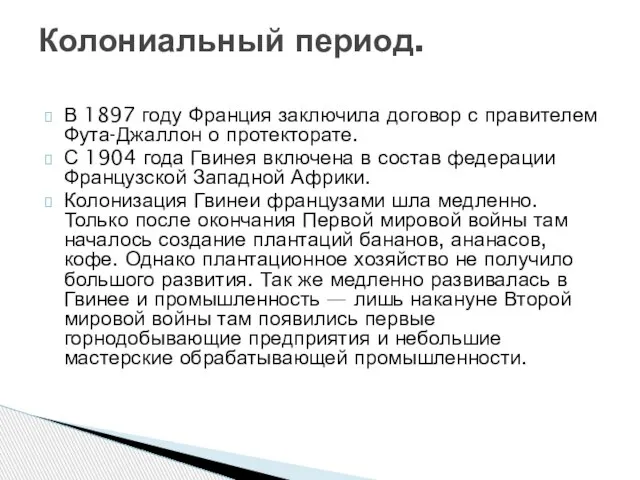 Колониальный период.

В 1897 году Франция заключила договор с правителем Фута-Джаллон о протекторате.

С 1904 года Гвинея включена в состав федерации Французской Западной Африки.

Колонизация Гвинеи французами шла медленно. Только после окончания Первой мировой войны там началось создание плантаций бананов, ананасов, кофе. Однако плантационное хозяйство не получило большого развития. Так же медленно развивалась в Гвинее и промышленность — лишь накануне Второй мировой войны там появились первые горнодобывающие предприятия и небольшие мастерские обрабатывающей промышленности.